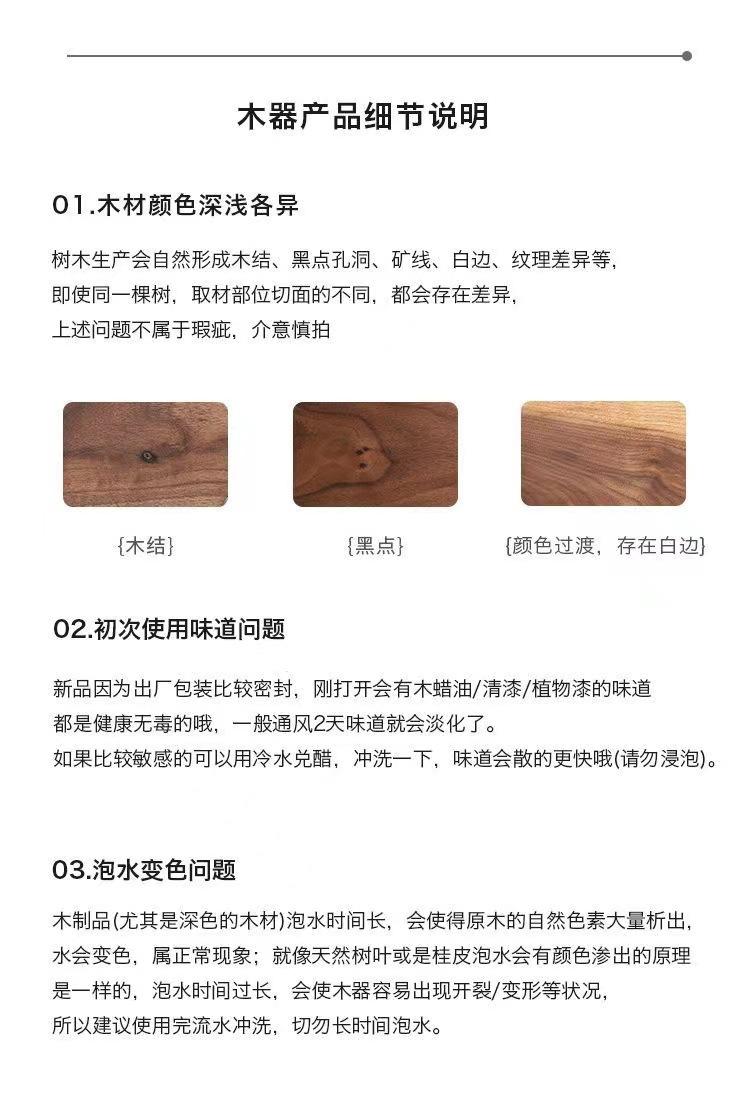 木器产品细节说明

01.木材颜色深浅各异

树木生产会自然形成木结、黑点孔洞、矿线、白边、纹理差异等，
即使同一棵树，取材部位切面的不同，都会存在差异，
上述问题不属于瑕疵，介意慎拍

{木结}

{黑点}

{颜色过渡，存在白边}

02.初次使用味道问题

新品因为出厂包装比较密封，刚打开会有木蜡油/清漆/植物漆的味道
都是健康无毒的哦，一般通风2天味道就会淡化了。
如果比较敏感的可以用冷水兑醋，冲洗一下，味道会散的更快哦(请勿浸泡)。

03.泡水变色问题

木制品(尤其是深色的木材)泡水时间长，会使得原木的自然色素大量析出，
水会变色，属正常现象；就像天然树叶或是桂皮泡水会有颜色渗出的原理
是一样的，泡水时间过长，会使木器容易出现开裂/变形等状况，
所以建议使用完流水冲洗，切勿长时间泡水。